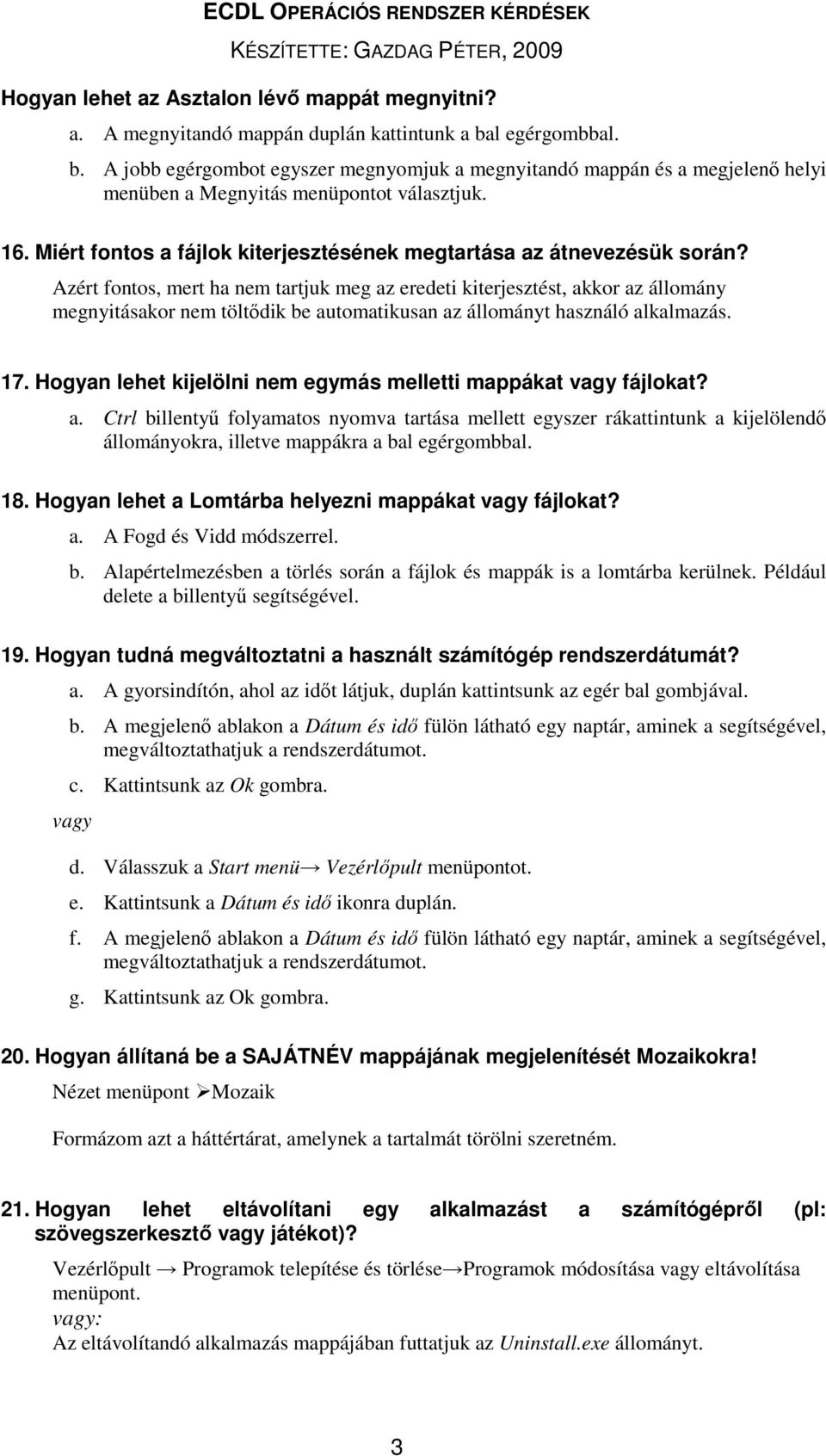 ECDL OPERÁCIÓS RENDSZER KÉRDÉSEK
KÉSZÍTETTE: GAZDAG PÉTER, 2009

Hogyan lehet az Asztalon lévő mappát megnyitni?

a. A megnyitandó mappán duplán kattintunk a bal egérgombbal.

b. A jobb egérgombot egyszer megnyomjuk a megnyitandó mappán és a megjelenő helyi menüben a Megnyitás menüpontot választjuk.

16. Miért fontos a fájlok kiterjesztésének megtartása az átnevezésük során?

Azért fontos, mert ha nem tartjuk meg az eredeti kiterjesztést, akkor az állomány megnyitásakor nem töltődik be automatikusan az állományt használó alkalmazás.

17. Hogyan lehet kijelölni nem egymás melletti mappákat vagy fájlokat?

a. Ctrl billentyű folyamatos nyomva tartása mellett egyszer rákattintunk a kijelölendő állományokra, illetve mappákra a bal egérgombbal.

18. Hogyan lehet a Lomtárba helyezni mappákat vagy fájlokat?

a. A Fogd és Vidd módszerrel.

b. Alapértelmezésben a törlés során a fájlok és mappák is a lomtárba kerülnek. Például delete a billentyű segítségével.

19. Hogyan tudná megváltoztatni a használt számítógép rendszerdátumát?

a. A gyorsindítón, ahol az időt látjuk, duplán kattintsunk az egér bal gombjával.

b. A megjelenő ablakon a Dátum és idő fülön látható egy naptár, aminek a segítségével, megváltoztathatjuk a rendszerdátumot.

c. Kattintsunk az Ok gombra.

vagy

d. Válasszuk a Start menü→ Vezérlőpult menüpontot.

e. Kattintsunk a Dátum és idő ikonra duplán.

f. A megjelenő ablakon a Dátum és idő fülön látható egy naptár, aminek a segítségével, megváltoztathatjuk a rendszerdátumot.

g. Kattintsunk az Ok gombra.

20. Hogyan állítaná be a SAJÁTNÉV mappájának megjelenítését Mozaikokra!

Nézet menüpont ➢Mozaik

Formázom azt a háttértárat, amelynek a tartalmát törölni szeretném.

21. Hogyan lehet eltávolítani egy alkalmazást a számítógépről (pl: szövegszerkesztő vagy játékot)?

Vezérlőpult → Programok telepítése és törlése→Programok módosítása vagy eltávolítása menüpont.
vagy:
Az eltávolítandó alkalmazás mappájában futtatjuk az Uninstall.exe állományt.

3